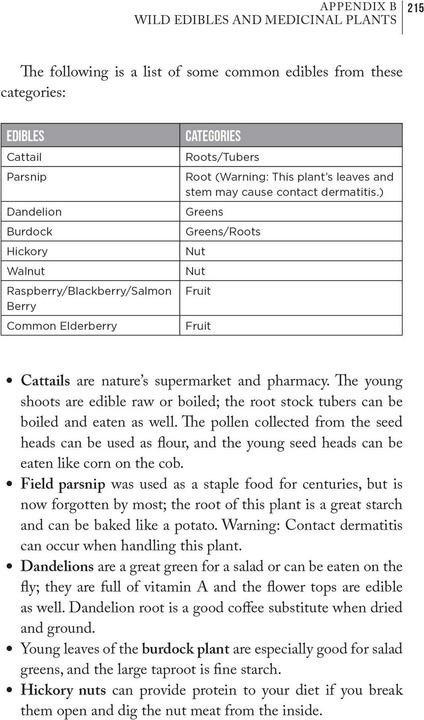 APPENDIX B
WILD EDIBLES AND MEDICINAL PLANTS
215

The following is a list of some common edibles from these categories:

| EDIBLES | CATEGORIES |
|---|---|
| Cattail | Roots/Tubers |
| Parsnip | Root (Warning: This plant's leaves and stem may cause contact dermatitis.) |
| Dandelion | Greens |
| Burdock | Greens/Roots |
| Hickory | Nut |
| Walnut | Nut |
| Raspberry/Blackberry/Salmon Berry | Fruit |
| Common Elderberry | Fruit |

• Cattails are nature's supermarket and pharmacy. The young shoots are edible raw or boiled; the root stock tubers can be boiled and eaten as well. The pollen collected from the seed heads can be used as flour, and the young seed heads can be eaten like corn on the cob.

• Field parsnip was used as a staple food for centuries, but is now forgotten by most; the root of this plant is a great starch and can be baked like a potato. Warning: Contact dermatitis can occur when handling this plant.

• Dandelions are a great green for a salad or can be eaten on the fly; they are full of vitamin A and the flower tops are edible as well. Dandelion root is a good coffee substitute when dried and ground.

• Young leaves of the burdock plant are especially good for salad greens, and the large taproot is fine starch.

• Hickory nuts can provide protein to your diet if you break them open and dig the nut meat from the inside.